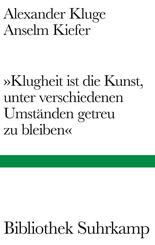 Alexander Kluge
Anselm Kiefer

»Klugheit ist die Kunst, unter verschiedenen Umständen getreu zu bleiben«

Bibliothek Suhrkamp